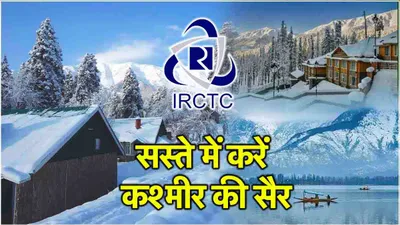 IRCTC

सस्ते में करें
कश्मीर की सैर